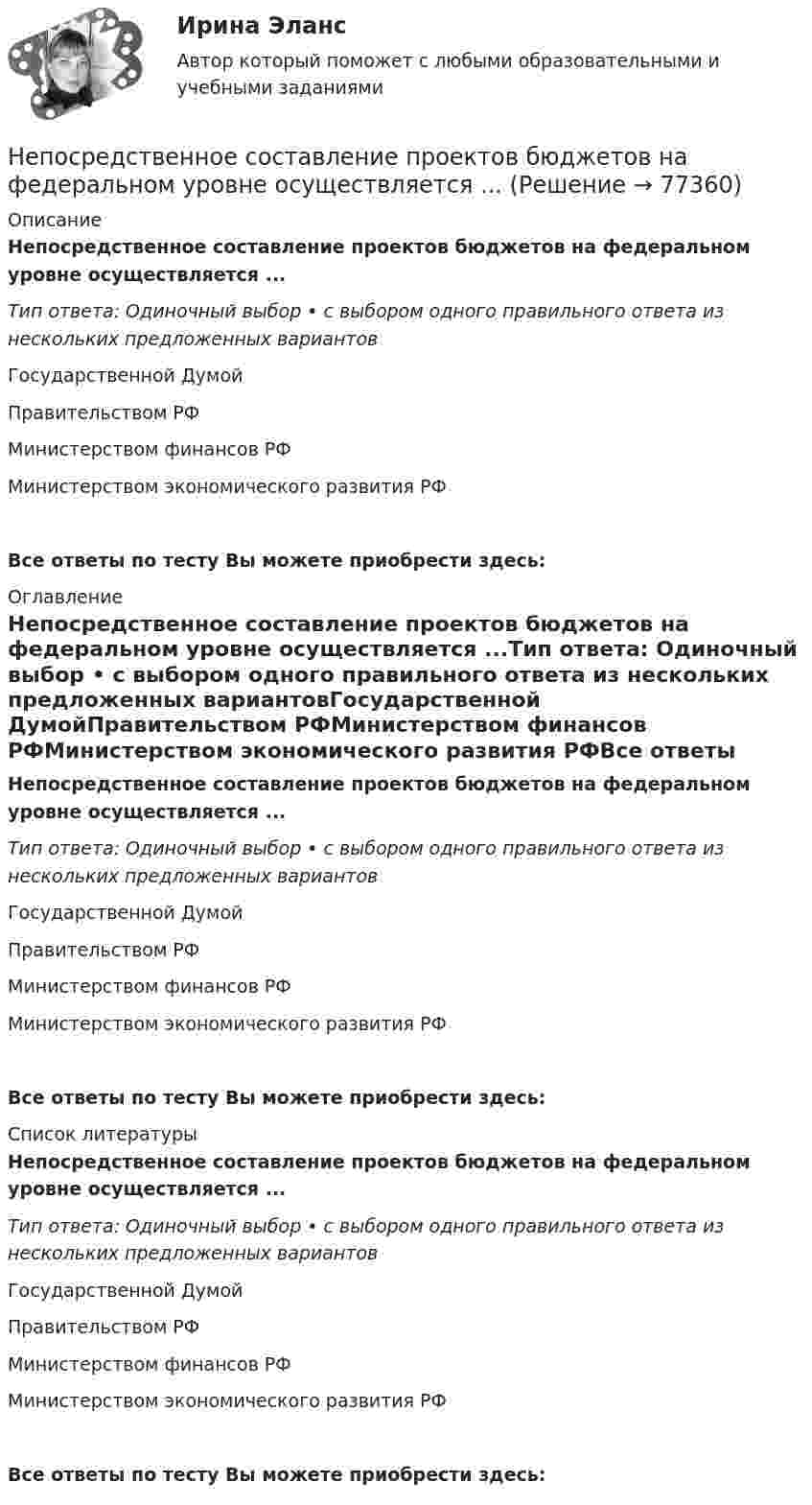 Ирина Эланс
Автор который поможет с любыми образовательными и учебными заданиями

Непосредственное составление проектов бюджетов на федеральном уровне осуществляется ... (Решение → 77360)

Описание

Непосредственное составление проектов бюджетов на федеральном уровне осуществляется ...

Тип ответа: Одиночный выбор • с выбором одного правильного ответа из нескольких предложенных вариантов

Государственной Думой

Правительством РФ

Министерством финансов РФ

Министерством экономического развития РФ

Все ответы по тесту Вы можете приобрести здесь:

Оглавление

Непосредственное составление проектов бюджетов на федеральном уровне осуществляется ...Тип ответа: Одиночный выбор • с выбором одного правильного ответа из нескольких предложенных вариантовГосударственной ДумойПравительством РФМинистерством финансов РФМинистерством экономического развития РФВсе ответы

Непосредственное составление проектов бюджетов на федеральном уровне осуществляется ...

Тип ответа: Одиночный выбор • с выбором одного правильного ответа из нескольких предложенных вариантов

Государственной Думой

Правительством РФ

Министерством финансов РФ

Министерством экономического развития РФ

Все ответы по тесту Вы можете приобрести здесь:

Список литературы

Непосредственное составление проектов бюджетов на федеральном уровне осуществляется ...

Тип ответа: Одиночный выбор • с выбором одного правильного ответа из нескольких предложенных вариантов

Государственной Думой

Правительством РФ

Министерством финансов РФ

Министерством экономического развития РФ

Все ответы по тесту Вы можете приобрести здесь: